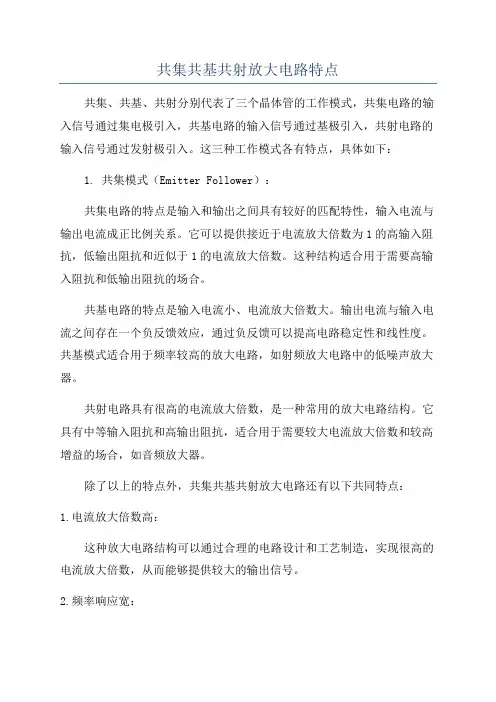 共集共基共射放大电路特点

共集、共基、共射分别代表了三个晶体管的工作模式，共集电路的输入信号通过集电极引入，共基电路的输入信号通过基极引入，共射电路的输入信号通过发射极引入。这三种工作模式各有特点，具体如下：

1. 共集模式（Emitter Follower）：

共集电路的特点是输入和输出之间具有较好的匹配特性，输入电流与输出电流成正比例关系。它可以提供接近于电流放大倍数为1的高输入阻抗，低输出阻抗和近似于1的电流放大倍数。这种结构适合用于需要高输入阻抗和低输出阻抗的场合。

共基电路的特点是输入电流小、电流放大倍数大。输出电流与输入电流之间存在一个负反馈效应，通过负反馈可以提高电路稳定性和线性度。共基模式适合用于频率较高的放大电路，如射频放大电路中的低噪声放大器。

共射电路具有很高的电流放大倍数，是一种常用的放大电路结构。它具有中等输入阻抗和高输出阻抗，适合用于需要较大电流放大倍数和较高增益的场合，如音频放大器。

除了以上的特点外，共集共基共射放大电路还有以下共同特点：

1.电流放大倍数高：

这种放大电路结构可以通过合理的电路设计和工艺制造，实现很高的电流放大倍数，从而能够提供较大的输出信号。

2.频率响应宽：